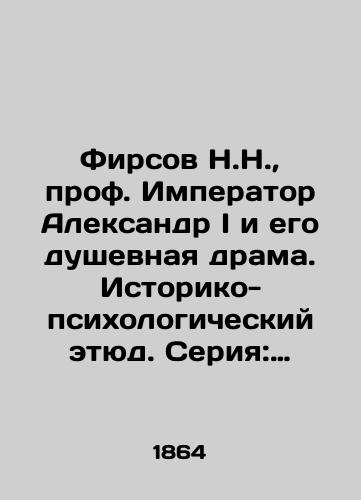 Фирсов Н.Н., проф. Император Александр I и его душевная драма. Историко-психологический этюд. Серия:...

1864